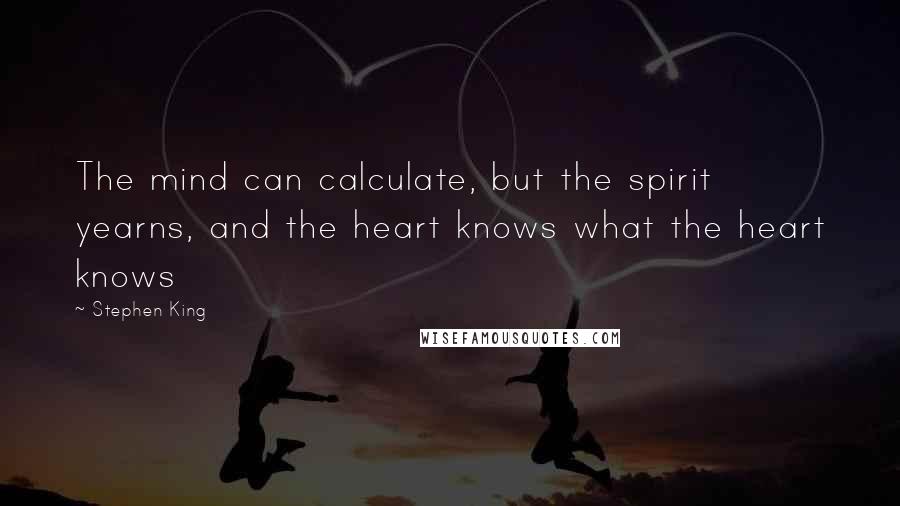 The mind can calculate, but the spirit yearns, and the heart knows what the heart knows

~ Stephen King

WISEFAMOUSQUOTES.COM